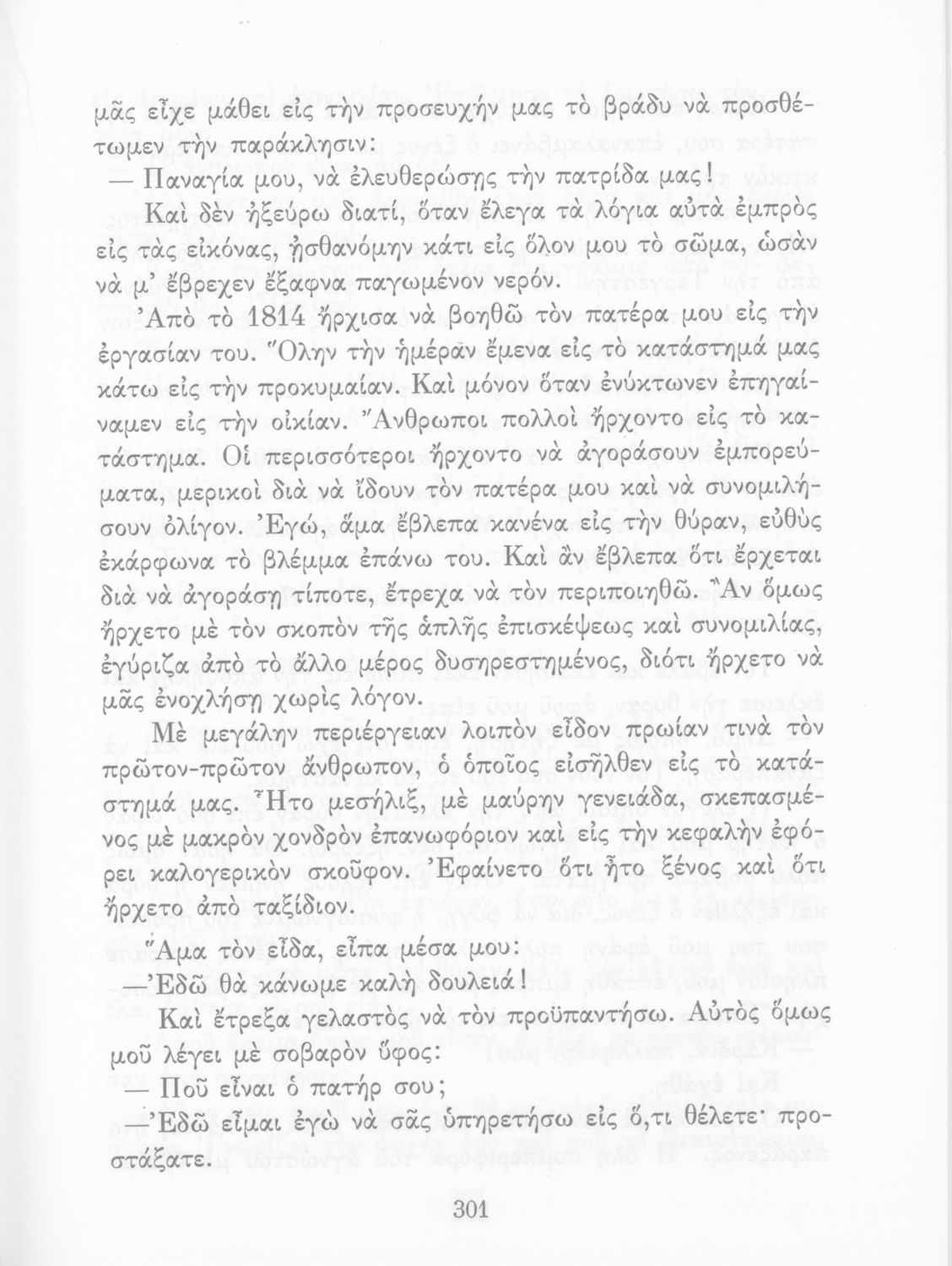 μᾶς εἶχε μάθει εἰς τὴν προσευχήν μας τὸ βράδυ νὰ προσθέτωμεν τὴν παράκλησιν:

— Παναγία μου, νὰ ἐλευθερώσῃς τὴν πατρίδα μας!

Καὶ δὲν ἠξεύρω διατί, ὅταν ἔλεγα τὰ λόγια αὐτὰ ἐμπρὸς εἰς τὰς εἰκόνας, ᾐσθανόμην κάτι εἰς ὅλον μου τὸ σῶμα, ὡσὰν νὰ μ' ἔβρεχεν ἔξαφνα παγωμένον νερόν.

Ἀπὸ τὸ 1814 ἤρχισα νὰ βοηθῶ τὸν πατέρα μου εἰς τὴν ἐργασίαν του. Ὅλην τὴν ἡμέραν ἔμενα εἰς τὸ κατάστημά μας κάτω εἰς τὴν προκυμαίαν. Καὶ μόνον ὅταν ἐνύκτωνεν ἐπηγαίναμεν εἰς τὴν οἰκίαν. Ἄνθρωποι πολλοὶ ἤρχοντο εἰς τὸ κατάστημα. Οἱ περισσότεροι ἤρχοντο νὰ ἀγοράσουν ἐμπορεύματα, μερικοὶ διὰ νὰ ἴδουν τὸν πατέρα μου καὶ νὰ συνομιλήσουν ὀλίγον. Ἐγώ, ἅμα ἔβλεπα κανένα εἰς τὴν θύραν, εὐθὺς ἐκάρφωνα τὸ βλέμμα ἐπάνω του. Καὶ ἂν ἔβλεπα ὅτι ἔρχεται διὰ νὰ ἀγοράσῃ τίποτε, ἔτρεχα νὰ τὸν περιποιηθῶ. Ἂν ὅμως ἤρχετο μὲ τὸν σκοπὸν τῆς ἁπλῆς ἐπισκέψεως καὶ συνομιλίας, ἐγύριζα ἀπὸ τὸ ἄλλο μέρος δυσηρεστημένος, διότι ἤρχετο νὰ μᾶς ἐνοχλήσῃ χωρὶς λόγον.

Μὲ μεγάλην περιέργειαν λοιπὸν εἶδον πρωίαν τινὰ τὸν πρῶτον-πρῶτον ἄνθρωπον, ὁ ὁποῖος εἰσῆλθεν εἰς τὸ κατάστημά μας. Ἦτο μεσῆλιξ, μὲ μαύρην γενειάδα, σκεπασμένος μὲ μακρὸν χονδρὸν ἐπανωφόριον καὶ εἰς τὴν κεφαλὴν ἐφόρει καλογερικὸν σκοῦφον. Ἐφαίνετο ὅτι ἦτο ξένος καὶ ὅτι ἤρχετο ἀπὸ ταξίδιον.

Ἅμα τὸν εἶδα, εἶπα μέσα μου:

— Ἐδῶ θὰ κάνωμε καλὴ δουλειά!

Καὶ ἔτρεξα γελαστὸς νὰ τὸν προϋπαντήσω. Αὐτὸς ὅμως μοῦ λέγει μὲ σοβαρὸν ὕφος:

— Ποῦ εἶναι ὁ πατήρ σου;

— Ἐδῶ εἶμαι ἐγὼ νὰ σᾶς ὑπηρετήσω εἰς ὅ,τι θέλετε· προστάξατε.

301